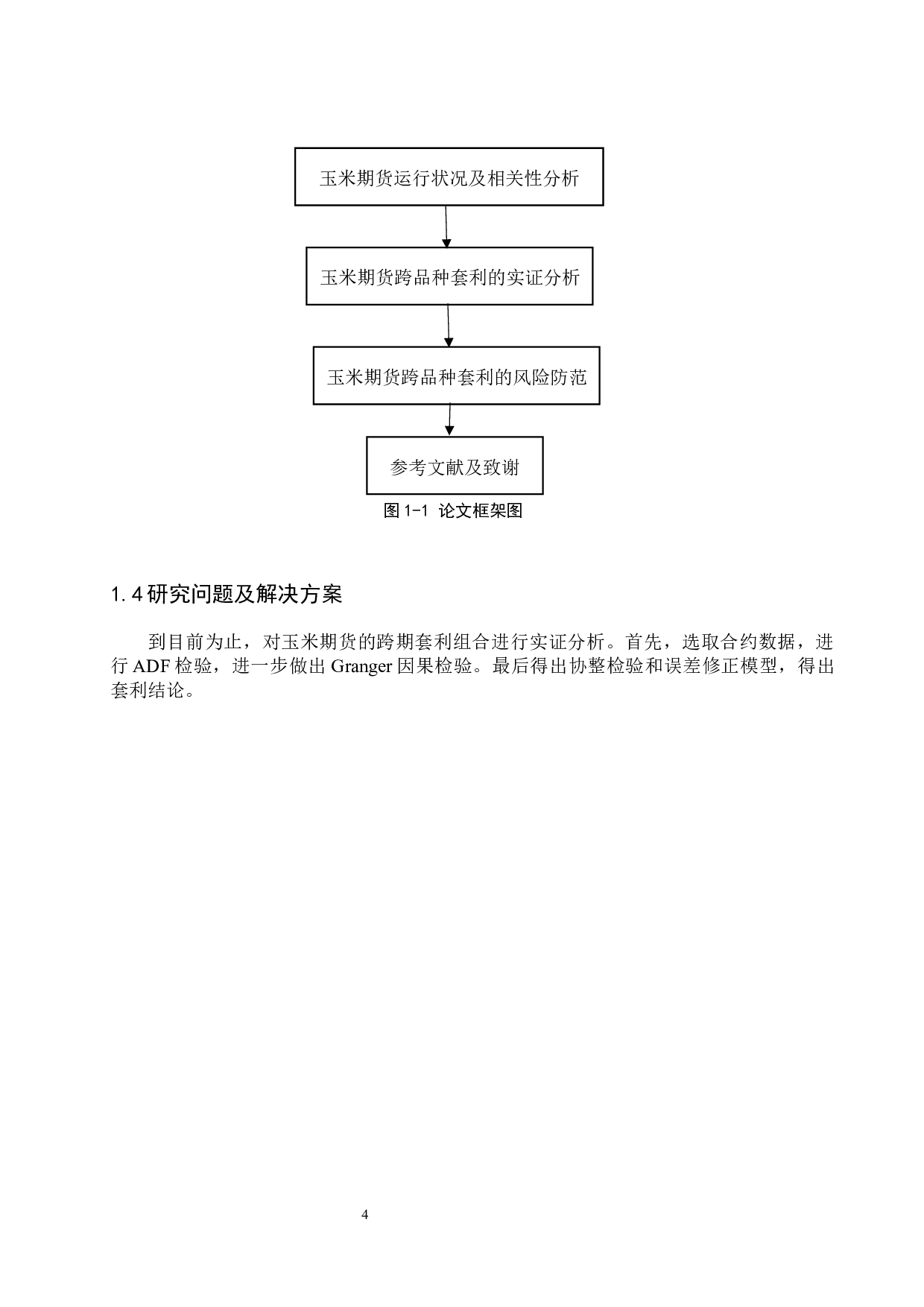 玉米期货运行状况及相关性分析

玉米期货跨品种套利的实证分析

玉米期货跨品种套利的风险防范

参考文献及致谢

图 1-1 论文框架图

1.4 研究问题及解决方案

到目前为止，对玉米期货的跨期套利组合进行实证分析。首先，选取合约数据，进行 ADF 检验，进一步做出 Granger 因果检验。最后得出协整检验和误差修正模型，得出套利结论。

4